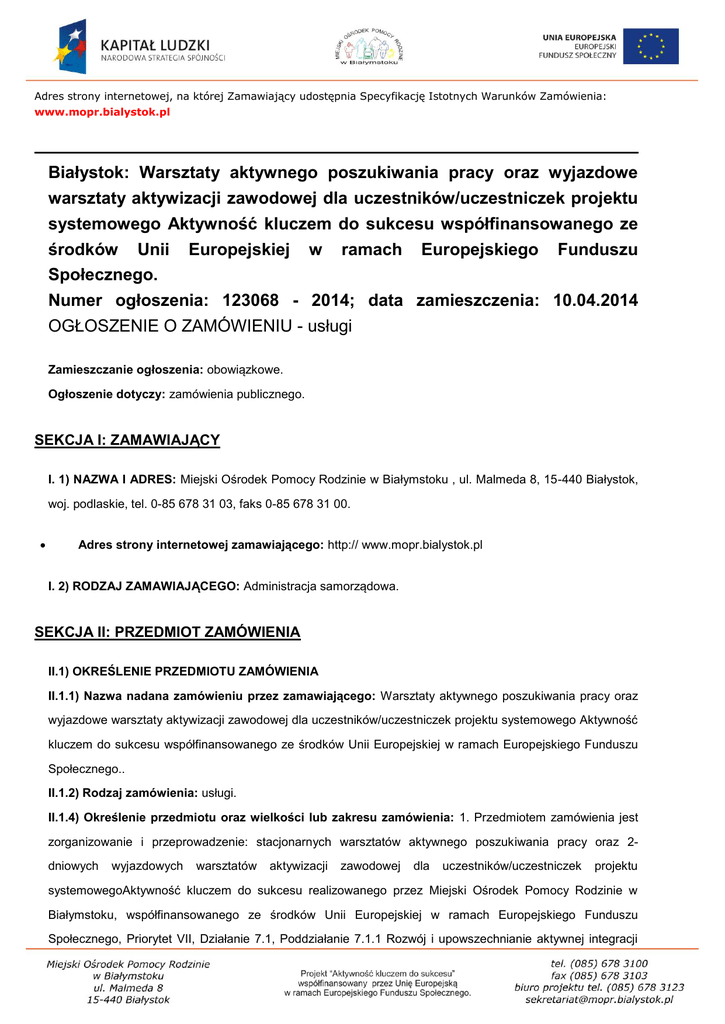 KAPITAŁ LUDZKI
NARODOWA STRATEGIA SPÓJNOŚCI

MIEJSKI OŚRODEK POMOCY RODZINIE
w Białymstoku

UNIA EUROPEJSKA
EUROPEJSKI
FUNDUSZ SPOŁECZNY

Adres strony internetowej, na której Zamawiający udostępnia Specyfikację Istotnych Warunków Zamówienia: www.mopr.bialystok.pl

Białystok: Warsztaty aktywnego poszukiwania pracy oraz wyjazdowe warsztaty aktywizacji zawodowej dla uczestników/uczestniczek projektu systemowego Aktywność kluczem do sukcesu współfinansowanego ze środków Unii Europejskiej w ramach Europejskiego Funduszu Społecznego.
Numer ogłoszenia: 123068 - 2014; data zamieszczenia: 10.04.2014
OGŁOSZENIE O ZAMÓWIENIU - usługi

Zamieszczanie ogłoszenia: obowiązkowe.

Ogłoszenie dotyczy: zamówienia publicznego.

SEKCJA I: ZAMAWIAJĄCY

I. 1) NAZWA I ADRES: Miejski Ośrodek Pomocy Rodzinie w Białymstoku , ul. Malmeda 8, 15-440 Białystok, woj. podlaskie, tel. 0-85 678 31 03, faks 0-85 678 31 00.

• Adres strony internetowej zamawiającego: http:// www.mopr.bialystok.pl

I. 2) RODZAJ ZAMAWIAJĄCEGO: Administracja samorządowa.

SEKCJA II: PRZEDMIOT ZAMÓWIENIA

II.1) OKREŚLENIE PRZEDMIOTU ZAMÓWIENIA

II.1.1) Nazwa nadana zamówieniu przez zamawiającego: Warsztaty aktywnego poszukiwania pracy oraz wyjazdowe warsztaty aktywizacji zawodowej dla uczestników/uczestniczek projektu systemowego Aktywność kluczem do sukcesu współfinansowanego ze środków Unii Europejskiej w ramach Europejskiego Funduszu Społecznego..

II.1.2) Rodzaj zamówienia: usługi.

II.1.4) Określenie przedmiotu oraz wielkości lub zakresu zamówienia: 1. Przedmiotem zamówienia jest zorganizowanie i przeprowadzenie: stacjonarnych warsztatów aktywnego poszukiwania pracy oraz 2-dniowych wyjazdowych warsztatów aktywizacji zawodowej dla uczestników/uczestniczek projektu systemowegoAktywność kluczem do sukcesu realizowanego przez Miejski Ośrodek Pomocy Rodzinie w Białymstoku, współfinansowanego ze środków Unii Europejskiej w ramach Europejskiego Funduszu Społecznego, Priorytet VII, Działanie 7.1, Poddziałanie 7.1.1 Rozwój i upowszechnianie aktywnej integracji

Miejski Ośrodek Pomocy Rodzinie
w Białymstoku
ul. Malmeda 8
15-440 Białystok

Projekt "Aktywność kluczem do sukcesu"
współfinansowany przez Unię Europejską
w ramach Europejskiego Funduszu Społecznego.

tel. (085) 678 3100
fax (085) 678 3103
biuro projektu tel. (085) 678 3123
sekretariat@mopr.bialystok.pl